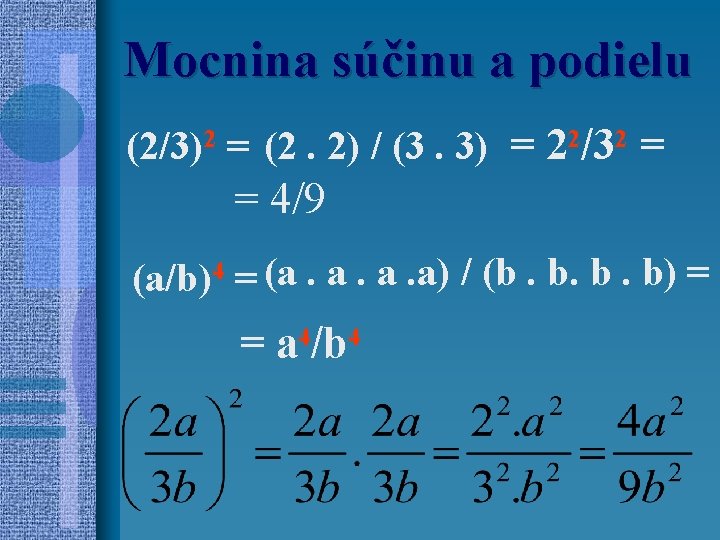 Mocnina súčinu a podielu

$(2/3)^2 = (2 . 2) / (3 . 3) = 2^2/3^2 =$
$= 4/9$

$(a/b)^4 = (a . a . a .a) / (b . b. b . b) =$

$= a^4/b^4$

$\left(\frac{2a}{3b}\right)^2 = \frac{2a}{3b} . \frac{2a}{3b} = \frac{2^2.a^2}{3^2.b^2} = \frac{4a^2}{9b^2}$